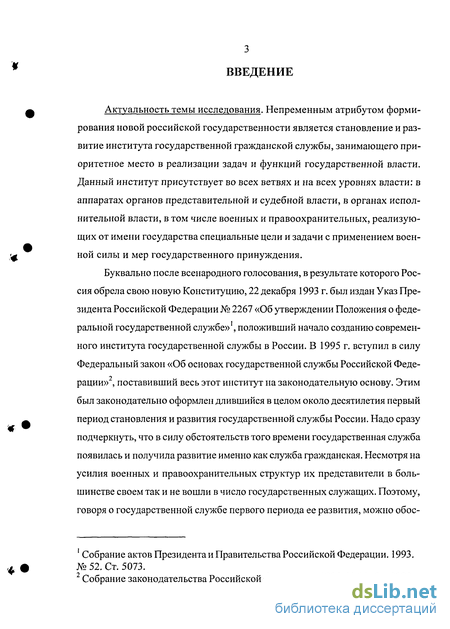 3

ВВЕДЕНИЕ

Актуальность темы исследования. Непременным атрибутом формирования новой российской государственности является становление и развитие института государственной гражданской службы, занимающего приоритетное место в реализации задач и функций государственной власти. Данный институт присутствует во всех ветвях и на всех уровнях власти: в аппаратах органов представительной и судебной власти, в органах исполнительной власти, в том числе военных и правоохранительных, реализующих от имени государства специальные цели и задачи с применением военной силы и мер государственного принуждения.

Буквально после всенародного голосования, в результате которого Россия обрела свою новую Конституцию, 22 декабря 1993 г. был издан Указ Президента Российской Федерации № 2267 «Об утверждении Положения о федеральной государственной службе»$^1$, положивший начало созданию современного института государственной службы в России. В 1995 г. вступил в силу Федеральный закон «Об основах государственной службы Российской Федерации»$^2$, поставивший весь этот институт на законодательную основу. Этим был законодательно оформлен длившийся в целом около десятилетия первый период становления и развития государственной службы России. Надо сразу подчеркнуть, что в силу обстоятельств того времени государственная служба появилась и получила развитие именно как служба гражданская. Несмотря на усилия военных и правоохранительных структур их представители в большинстве своем так и не вошли в число государственных служащих. Поэтому, говоря о государственной службе первого периода ее развития, можно обос-

$^1$ Собрание актов Президента и Правительства Российской Федерации. 1993. № 52. Ст. 5073.
$^2$ Собрание законодательства Российской

dsLib.net
библиотека диссертаций